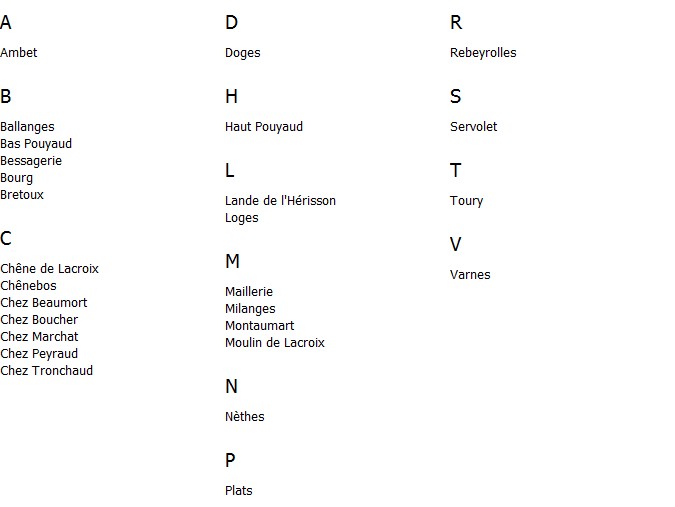 A

Ambet

B

Ballanges
Bas Pouyaud
Bessagerie
Bourg
Bretoux

C

Chêne de Lacroix
Chênebos
Chez Beaumort
Chez Boucher
Chez Marchat
Chez Peyraud
Chez Tronchaud

D

Doges

H

Haut Pouyaud

L

Lande de l'Hérisson
Loges

M

Maillerie
Milanges
Montaumart
Moulin de Lacroix

N

Nèthes

P

Plats

R

Rebeyrolles

S

Servolet

T

Toury

V

Varnes